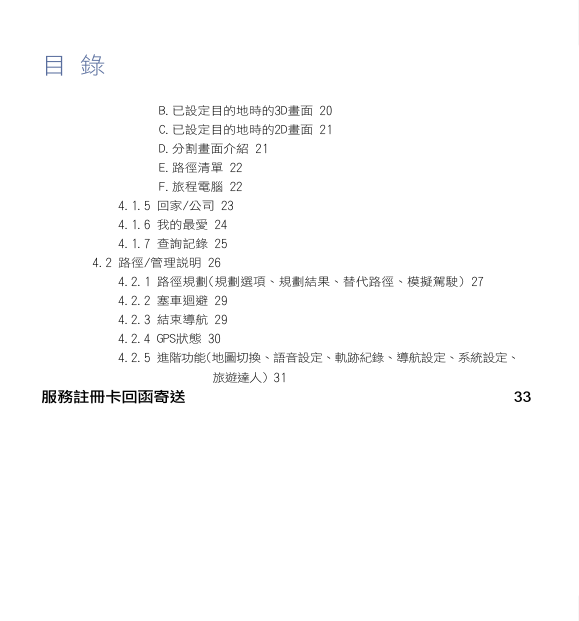 目 錄

B. 已設定目的地時的3D畫面 20
C. 已設定目的地時的2D畫面 21
D. 分割畫面介紹 21
E. 路徑清單 22
F. 旅程電腦 22
4.1.5 回家/公司 23
4.1.6 我的最愛 24
4.1.7 查詢記錄 25
4.2 路徑/管理說明 26
4.2.1 路徑規劃(規劃選項、規劃結果、替代路徑、模擬駕駛) 27
4.2.2 塞車迴避 29
4.2.3 結束導航 29
4.2.4 GPS狀態 30
4.2.5 進階功能(地圖切換、語音設定、軌跡紀錄、導航設定、系統設定、旅遊達人) 31
服務註冊卡回函寄送 33